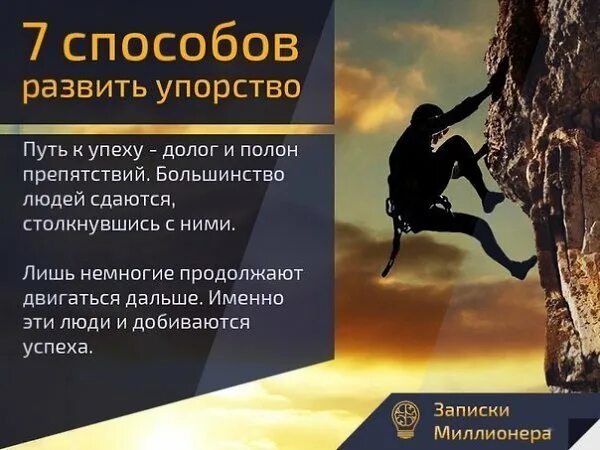 7 способов
развить упорство

Путь к упеху - долог и полон препятствий. Большинство людей сдаются, столкнувшись с ними.

Лишь немногие продолжают двигаться дальше. Именно эти люди и добиваются успеха.

Записки
Миллионера